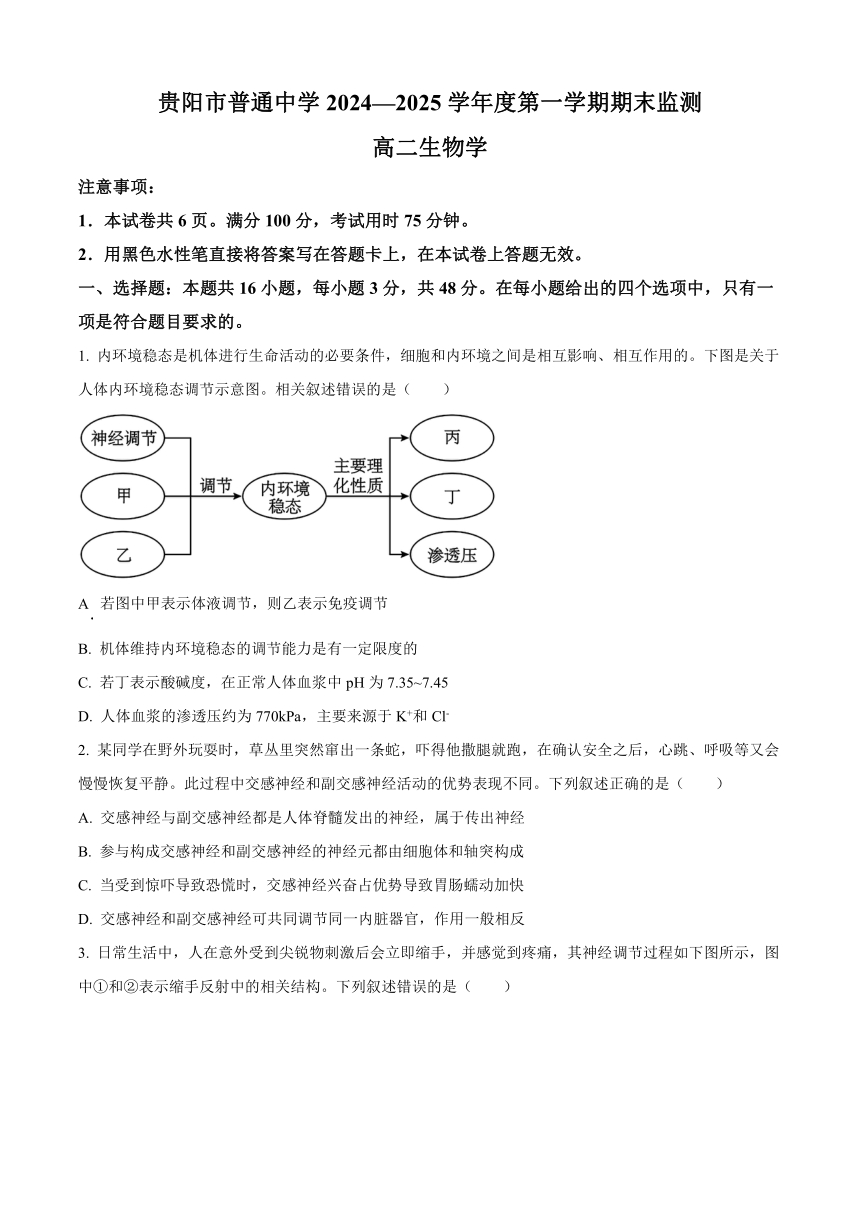 贵阳市普通中学 2024—2025 学年度第一学期期末监测

高二生物学

注意事项：

1．本试卷共 6 页。满分 100 分，考试用时 75 分钟。

2．用黑色水性笔直接将答案写在答题卡上，在本试卷上答题无效。

一、选择题：本题共 16 小题，每小题 3 分，共 48 分。在每小题给出的四个选项中，只有一项是符合题目要求的。

1. 内环境稳态是机体进行生命活动的必要条件，细胞和内环境之间是相互影响、相互作用的。下图是关于人体内环境稳态调节示意图。相关叙述错误的是（　　）

神经调节
甲
乙
调节
内环境稳态
主要理化性质
丙
丁
渗透压

A. 若图中甲表示体液调节，则乙表示免疫调节

B. 机体维持内环境稳态的调节能力是有一定限度的

C. 若丁表示酸碱度，在正常人体血浆中 pH 为 7.35~7.45

D. 人体血浆的渗透压约为 770kPa，主要来源于 $K^+$和 $Cl^-$

2. 某同学在野外玩耍时，草丛里突然窜出一条蛇，吓得他撒腿就跑，在确认安全之后，心跳、呼吸等又会慢慢恢复平静。此过程中交感神经和副交感神经活动的优势表现不同。下列叙述正确的是（　　）

A. 交感神经与副交感神经都是人体脊髓发出的神经，属于传出神经

B. 参与构成交感神经和副交感神经的神经元都由细胞体和轴突构成

C. 当受到惊吓导致恐慌时，交感神经兴奋占优势导致胃肠蠕动加快

D. 交感神经和副交感神经可共同调节同一内脏器官，作用一般相反

3. 日常生活中，人在意外受到尖锐物刺激后会立即缩手，并感觉到疼痛，其神经调节过程如下图所示，图中①和②表示缩手反射中的相关结构。下列叙述错误的是（　　）